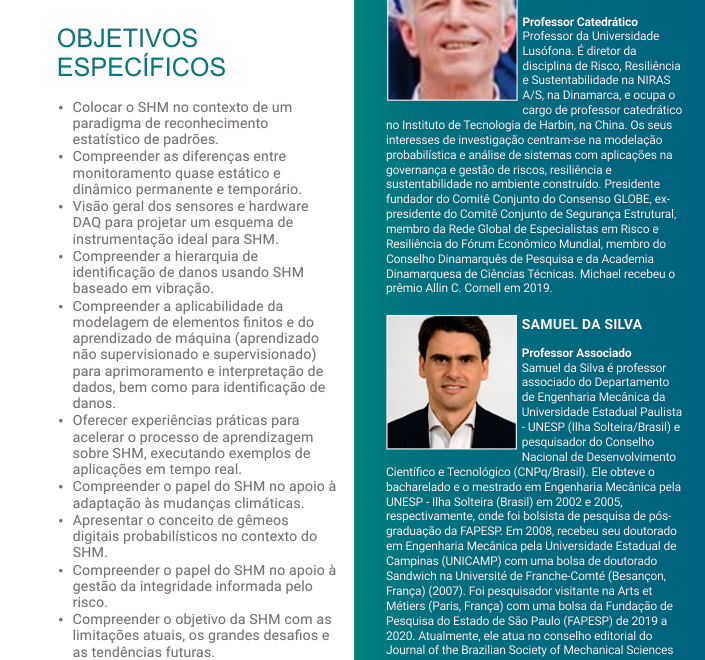 OBJETIVOS ESPECÍFICOS

• Colocar o SHM no contexto de um paradigma de reconhecimento estatístico de padrões.
• Compreender as diferenças entre monitoramento quase estático e dinâmico permanente e temporário.
• Visão geral dos sensores e hardware DAQ para projetar um esquema de instrumentação ideal para SHM.
• Compreender a hierarquia de identificação de danos usando SHM baseado em vibração.
• Compreender a aplicabilidade da modelagem de elementos finitos e do aprendizado de máquina (aprendizado não supervisionado e supervisionado) para aprimoramento e interpretação de dados, bem como para identificação de danos.
• Oferecer experiências práticas para acelerar o processo de aprendizagem sobre SHM, executando exemplos de aplicações em tempo real.
• Compreender o papel do SHM no apoio à adaptação às mudanças climáticas.
• Apresentar o conceito de gêmeos digitais probabilísticos no contexto do SHM.
• Compreender o papel do SHM no apoio à gestão da integridade informada pelo risco.
• Compreender o objetivo da SHM com as limitações atuais, os grandes desafios e as tendências futuras.

Professor Catedrático
Professor da Universidade Lusófona. É diretor da disciplina de Risco, Resiliência e Sustentabilidade na NIRAS A/S, na Dinamarca, e ocupa o cargo de professor catedrático no Instituto de Tecnologia de Harbin, na China. Os seus interesses de investigação centram-se na modelação probabilística e análise de sistemas com aplicações na governança e gestão de riscos, resiliência e sustentabilidade no ambiente construído. Presidente fundador do Comitê Conjunto do Consenso GLOBE, ex-presidente do Comitê Conjunto de Segurança Estrutural, membro da Rede Global de Especialistas em Risco e Resiliência do Fórum Econômico Mundial, membro do Conselho Dinamarquês de Pesquisa e da Academia Dinamarquesa de Ciências Técnicas. Michael recebeu o prêmio Allin C. Cornell em 2019.

SAMUEL DA SILVA

Professor Associado
Samuel da Silva é professor associado do Departamento de Engenharia Mecânica da Universidade Estadual Paulista - UNESP (Ilha Solteira/Brasil) e pesquisador do Conselho Nacional de Desenvolvimento Científico e Tecnológico (CNPq/Brasil). Ele obteve o bacharelado e o mestrado em Engenharia Mecânica pela UNESP - Ilha Solteira (Brasil) em 2002 e 2005, respectivamente, onde foi bolsista de pesquisa de pós-graduação da FAPESP. Em 2008, recebeu seu doutorado em Engenharia Mecânica pela Universidade Estadual de Campinas (UNICAMP) com uma bolsa de doutorado Sandwich na Université de Franche-Comté (Besançon, França) (2007). Foi pesquisador visitante na Arts et Métiers (Paris, França) com uma bolsa da Fundação de Pesquisa do Estado de São Paulo (FAPESP) de 2019 a 2020. Atualmente, ele atua no conselho editorial do Journal of the Brazilian Society of Mechanical Sciences